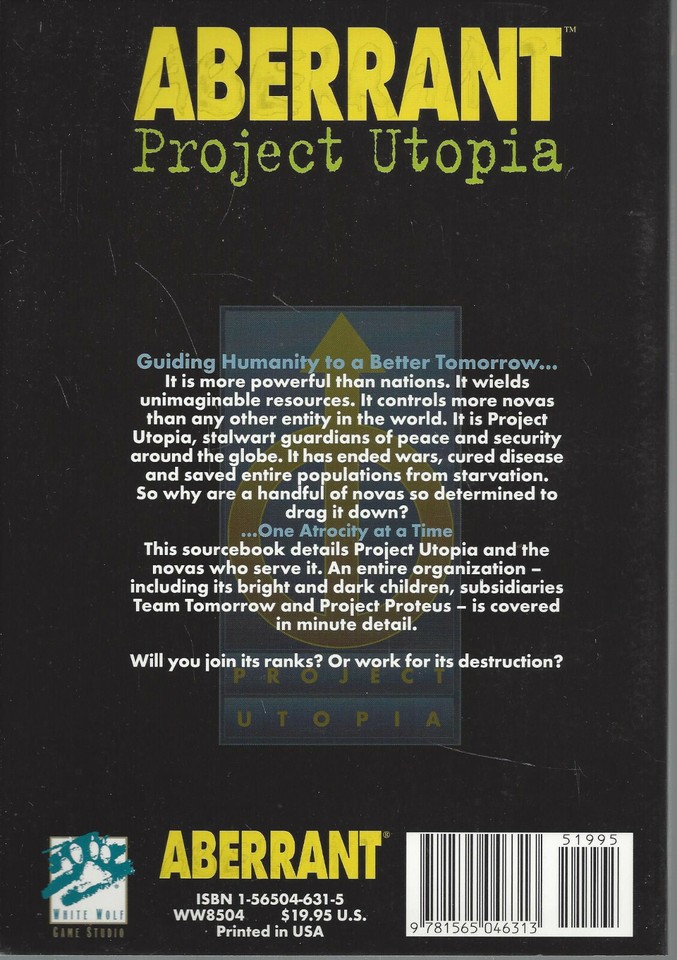 ABERRANT™
Project Utopia

Guiding Humanity to a Better Tomorrow...
It is more powerful than nations. It wields unimaginable resources. It controls more novas than any other entity in the world. It is Project Utopia, stalwart guardians of peace and security around the globe. It has ended wars, cured disease and saved entire populations from starvation. So why are a handful of novas so determined to drag it down?

...One Atrocity at a Time
This sourcebook details Project Utopia and the novas who serve it. An entire organization – including its bright and dark children, subsidiaries Team Tomorrow and Project Proteus – is covered in minute detail.

Will you join its ranks? Or work for its destruction?

PROJECT
UTOPIA

WHITE WOLF
GAME STUDIO

ABERRANT®
ISBN 1-56504-631-5
WW8504 $19.95 U.S.
Printed in USA

51995
9 781565 046313